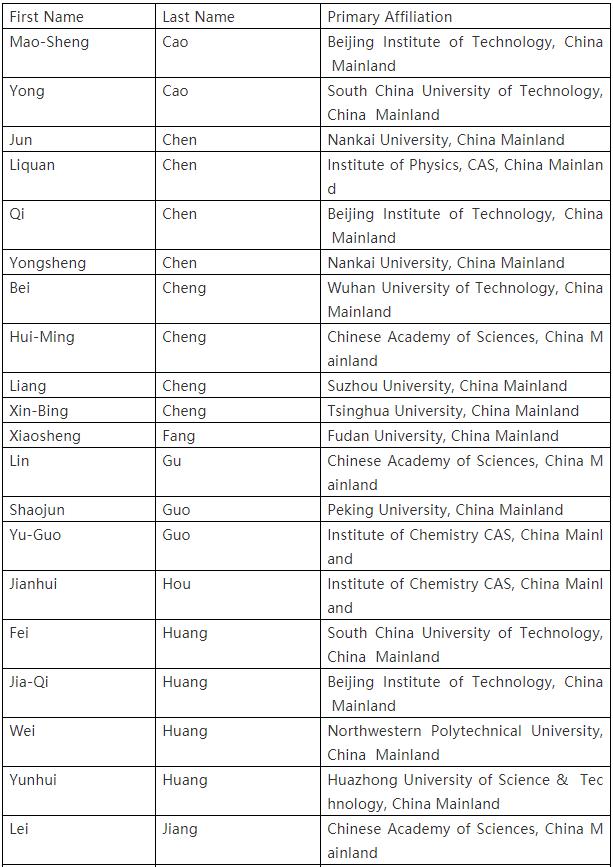 | First Name | Last Name | Primary Affiliation |
|---|---|---|
| Mao-Sheng | Cao | Beijing Institute of Technology, China Mainland |
| Yong | Cao | South China University of Technology, China Mainland |
| Jun | Chen | Nankai University, China Mainland |
| Liquan | Chen | Institute of Physics, CAS, China Mainland |
| Qi | Chen | Beijing Institute of Technology, China Mainland |
| Yongsheng | Chen | Nankai University, China Mainland |
| Bei | Cheng | Wuhan University of Technology, China Mainland |
| Hui-Ming | Cheng | Chinese Academy of Sciences, China Mainland |
| Liang | Cheng | Suzhou University, China Mainland |
| Xin-Bing | Cheng | Tsinghua University, China Mainland |
| Xiaosheng | Fang | Fudan University, China Mainland |
| Lin | Gu | Chinese Academy of Sciences, China Mainland |
| Shaojun | Guo | Peking University, China Mainland |
| Yu-Guo | Guo | Institute of Chemistry CAS, China Mainland |
| Jianhui | Hou | Institute of Chemistry CAS, China Mainland |
| Fei | Huang | South China University of Technology, China Mainland |
| Jia-Qi | Huang | Beijing Institute of Technology, China Mainland |
| Wei | Huang | Northwestern Polytechnical University, China Mainland |
| Yunhui | Huang | Huazhong University of Science & Technology, China Mainland |
| Lei | Jiang | Chinese Academy of Sciences, China Mainland |